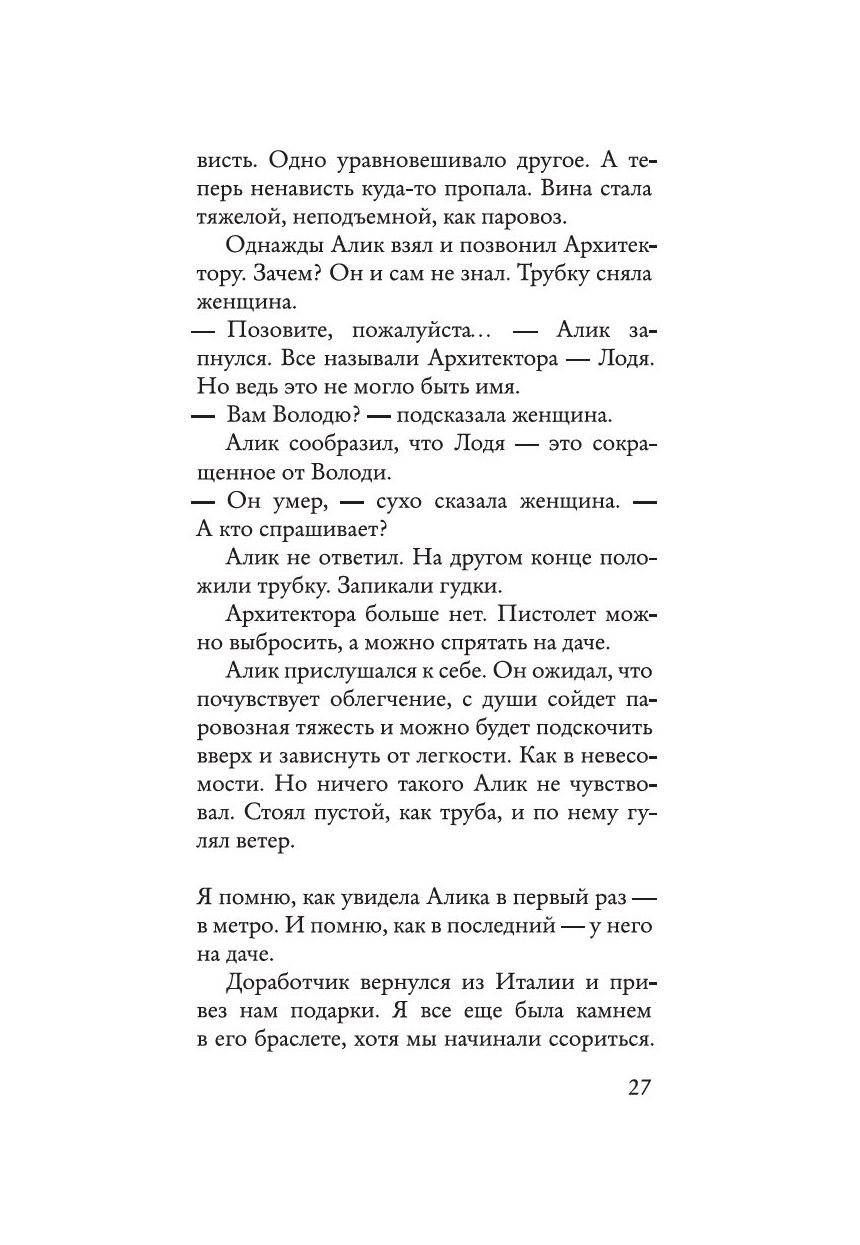 висть. Одно уравновешивало другое. А теперь ненависть куда-то пропала. Вина стала тяжелой, неподъемной, как паровоз.

Однажды Алик взял и позвонил Архитектору. Зачем? Он и сам не знал. Трубку сняла женщина.

— Позовите, пожалуйста… — Алик запнулся. Все называли Архитектора — Лодя. Но ведь это не могло быть имя.

— Вам Володю? — подсказала женщина.

Алик сообразил, что Лодя — это сокращенное от Володи.

— Он умер, — сухо сказала женщина. — А кто спрашивает?

Алик не ответил. На другом конце положили трубку. Запикали гудки.

Архитектора больше нет. Пистолет можно выбросить, а можно спрятать на даче.

Алик прислушался к себе. Он ожидал, что почувствует облегчение, с души сойдет паровозная тяжесть и можно будет подскочить вверх и зависнуть от легкости. Как в невесомости. Но ничего такого Алик не чувствовал. Стоял пустой, как труба, и по нему гулял ветер.

Я помню, как увидела Алика в первый раз — в метро. И помню, как в последний — у него на даче.

Доработчик вернулся из Италии и привез нам подарки. Я все еще была камнем в его браслете, хотя мы начинали ссориться.

27